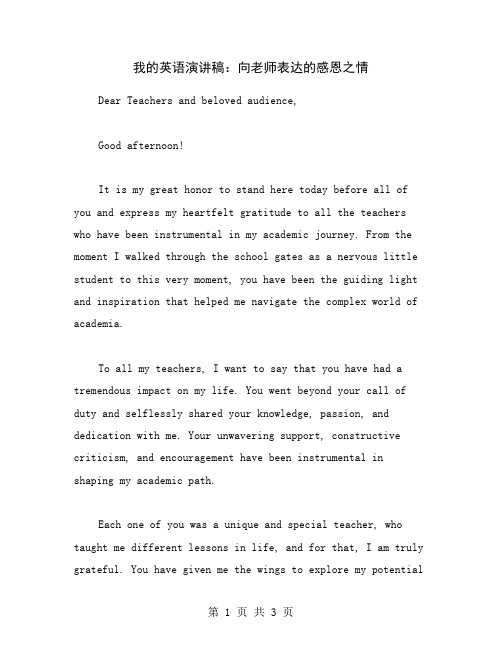 我的英语演讲稿：向老师表达的感恩之情

Dear Teachers and beloved audience,

Good afternoon!

It is my great honor to stand here today before all of you and express my heartfelt gratitude to all the teachers who have been instrumental in my academic journey. From the moment I walked through the school gates as a nervous little student to this very moment, you have been the guiding light and inspiration that helped me navigate the complex world of academia.

To all my teachers, I want to say that you have had a tremendous impact on my life. You went beyond your call of duty and selflessly shared your knowledge, passion, and dedication with me. Your unwavering support, constructive criticism, and encouragement have been instrumental in shaping my academic path.

Each one of you was a unique and special teacher, who taught me different lessons in life, and for that, I am truly grateful. You have given me the wings to explore my potential

第 1 页 共 3 页